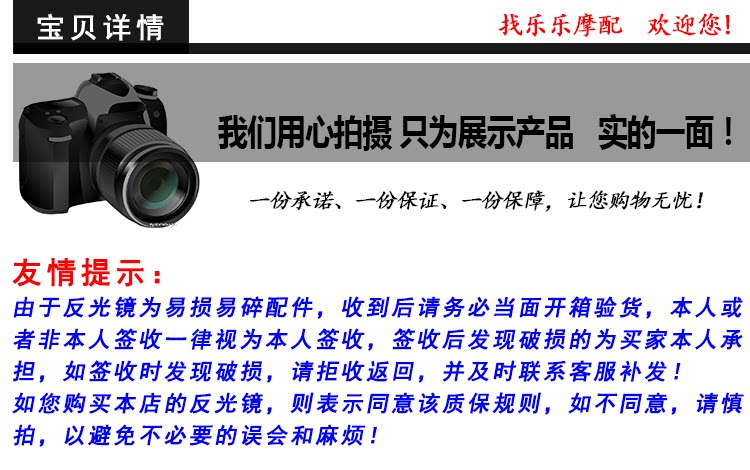 宝贝详情

找乐乐摩配 欢迎您!

我们用心拍摄 只为展示产品 实的一面！

一份承诺、一份保证、一份保障，让您购物无忧！

友情提示：

由于反光镜为易损易碎配件，收到后请务必当面开箱验货，本人或者非本人签收一律视为本人签收，签收后发现破损的为买家本人承担，如签收时发现破损，请拒收返回，并及时联系客服补发！

如您购买本店的反光镜，则表示同意该质保规则，如不同意，请慎拍，以避免不必要的误会和麻烦！